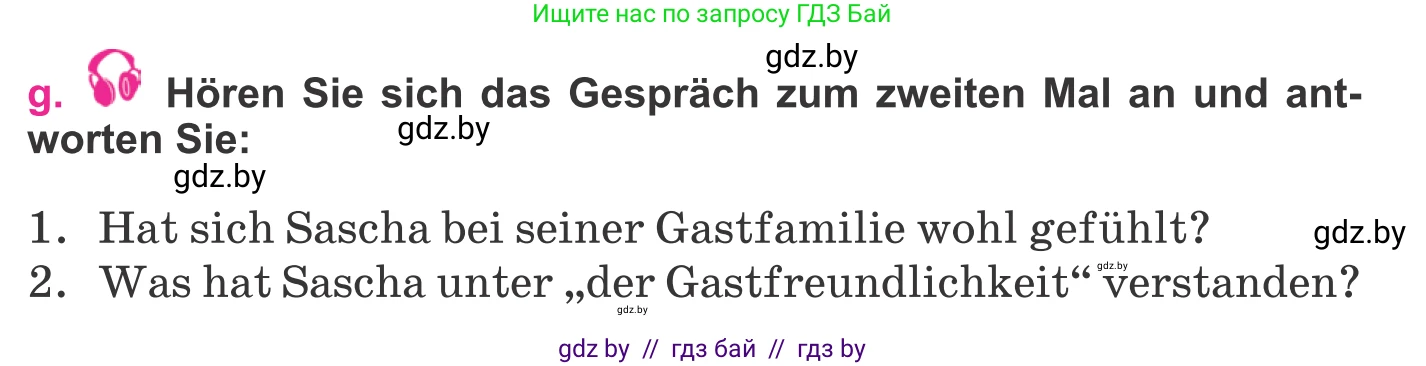 Ищите нас по запросу ГДЗ Бай

gdz.by

g. Hören Sie sich das Gespräch zum zweiten Mal an und antworten Sie:

gdz.by

gdz.by

1. Hat sich Sascha bei seiner Gastfamilie wohl gefühlt?

gdz.by

2. Was hat Sascha unter „der Gastfreundlichkeit“ verstanden?

gdz.by

gdz.by

gdz by // гдз бай // гдз by